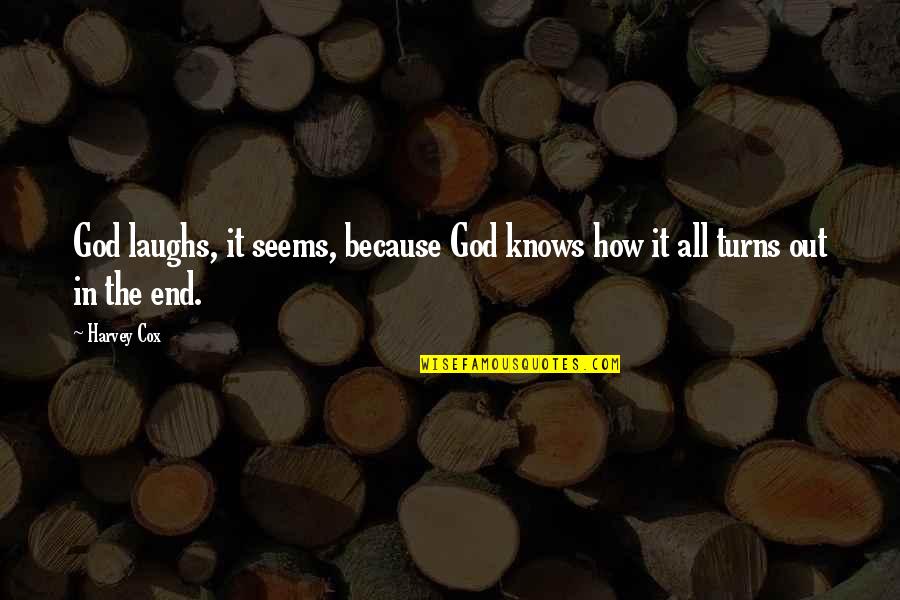 God laughs, it seems, because God knows how it all turns out in the end.

~ Harvey Cox

WISEFAMOUSQUOTES.COM